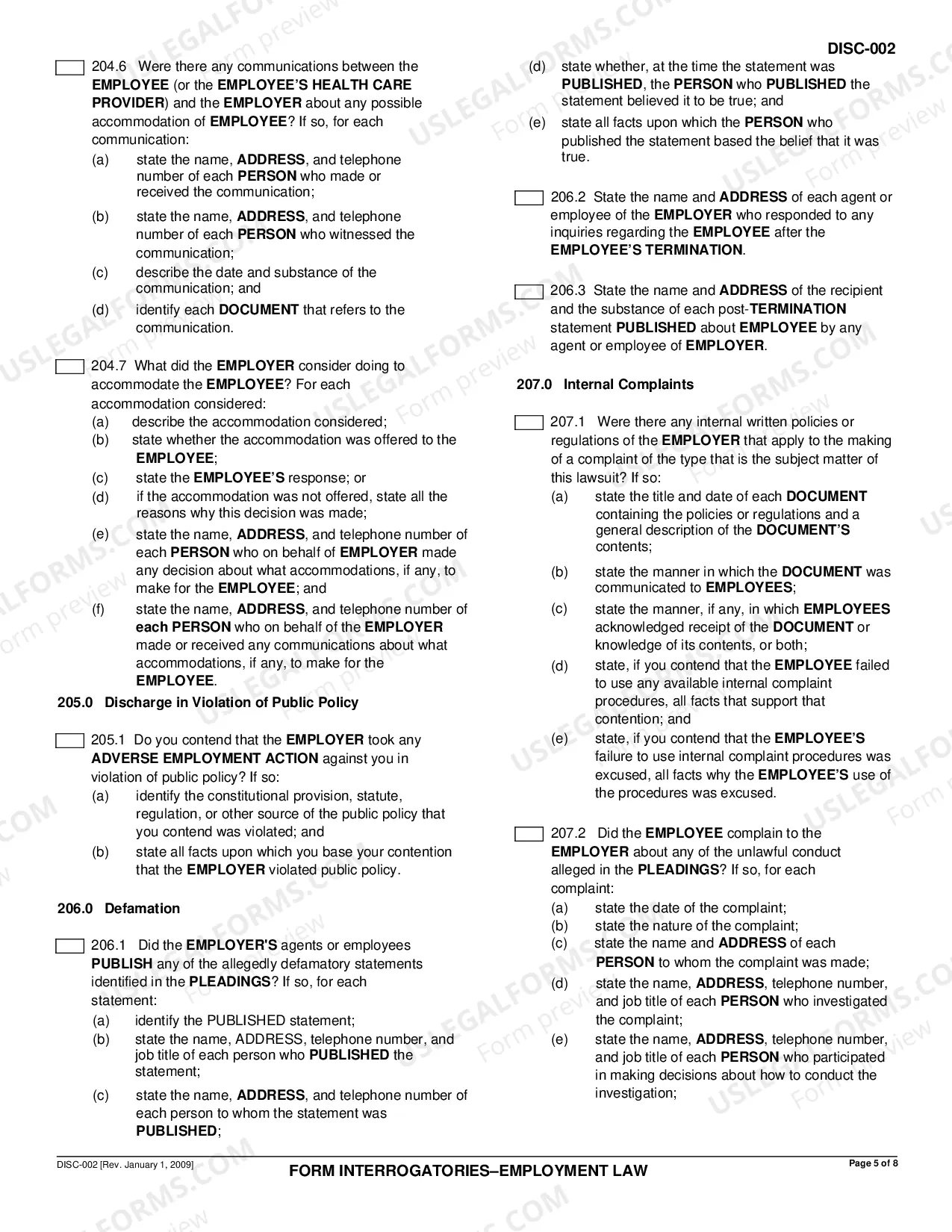 DISC-002

☐ 204.6 Were there any communications between the EMPLOYEE (or the EMPLOYEE'S HEALTH CARE PROVIDER) and the EMPLOYER about any possible accommodation of EMPLOYEE? If so, for each communication:
(a) state the name, ADDRESS, and telephone number of each PERSON who made or received the communication;
(b) state the name, ADDRESS, and telephone number of each PERSON who witnessed the communication;
(c) describe the date and substance of the communication; and
(d) identify each DOCUMENT that refers to the communication.

☐ 204.7 What did the EMPLOYER consider doing to accommodate the EMPLOYEE? For each accommodation considered:
(a) describe the accommodation considered;
(b) state whether the accommodation was offered to the EMPLOYEE;
(c) state the EMPLOYEE'S response; or
(d) if the accommodation was not offered, state all the reasons why this decision was made;
(e) state the name, ADDRESS, and telephone number of each PERSON who on behalf of EMPLOYER made any decision about what accommodations, if any, to make for the EMPLOYEE; and
(f) state the name, ADDRESS, and telephone number of each PERSON who on behalf of the EMPLOYER made or received any communications about what accommodations, if any, to make for the EMPLOYEE.

205.0 Discharge in Violation of Public Policy

☐ 205.1 Do you contend that the EMPLOYER took any ADVERSE EMPLOYMENT ACTION against you in violation of public policy? If so:
(a) identify the constitutional provision, statute, regulation, or other source of the public policy that you contend was violated; and
(b) state all facts upon which you base your contention that the EMPLOYER violated public policy.

206.0 Defamation

☐ 206.1 Did the EMPLOYER'S agents or employees PUBLISH any of the allegedly defamatory statements identified in the PLEADINGS? If so, for each statement:
(a) identify the PUBLISHED statement;
(b) state the name, ADDRESS, telephone number, and job title of each person who PUBLISHED the statement;
(c) state the name, ADDRESS, and telephone number of each person to whom the statement was PUBLISHED;
(d) state whether, at the time the statement was PUBLISHED, the PERSON who PUBLISHED the statement believed it to be true; and
(e) state all facts upon which the PERSON who published the statement based the belief that it was true.

☐ 206.2 State the name and ADDRESS of each agent or employee of the EMPLOYER who responded to any inquiries regarding the EMPLOYEE after the EMPLOYEE'S TERMINATION.

☐ 206.3 State the name and ADDRESS of the recipient and the substance of each post-TERMINATION statement PUBLISHED about EMPLOYEE by any agent or employee of EMPLOYER.

207.0 Internal Complaints

☐ 207.1 Were there any internal written policies or regulations of the EMPLOYER that apply to the making of a complaint of the type that is the subject matter of this lawsuit? If so:
(a) state the title and date of each DOCUMENT containing the policies or regulations and a general description of the DOCUMENT'S contents;
(b) state the manner in which the DOCUMENT was communicated to EMPLOYEES;
(c) state the manner, if any, in which EMPLOYEES acknowledged receipt of the DOCUMENT or knowledge of its contents, or both;
(d) state, if you contend that the EMPLOYEE failed to use any available internal complaint procedures, all facts that support that contention; and
(e) state, if you contend that the EMPLOYEE'S failure to use internal complaint procedures was excused, all facts why the EMPLOYEE'S use of the procedures was excused.

☐ 207.2 Did the EMPLOYEE complain to the EMPLOYER about any of the unlawful conduct alleged in the PLEADINGS? If so, for each complaint:
(a) state the date of the complaint;
(b) state the nature of the complaint;
(c) state the name and ADDRESS of each PERSON to whom the complaint was made;
(d) state the name, ADDRESS, telephone number, and job title of each PERSON who investigated the complaint;
(e) state the name, ADDRESS, telephone number, and job title of each PERSON who participated in making decisions about how to conduct the investigation;

DISC-002 [Rev. January 1, 2009]
FORM INTERROGATORIES–EMPLOYMENT LAW
Page 5 of 8

USLEGALFORMS.COM Form preview